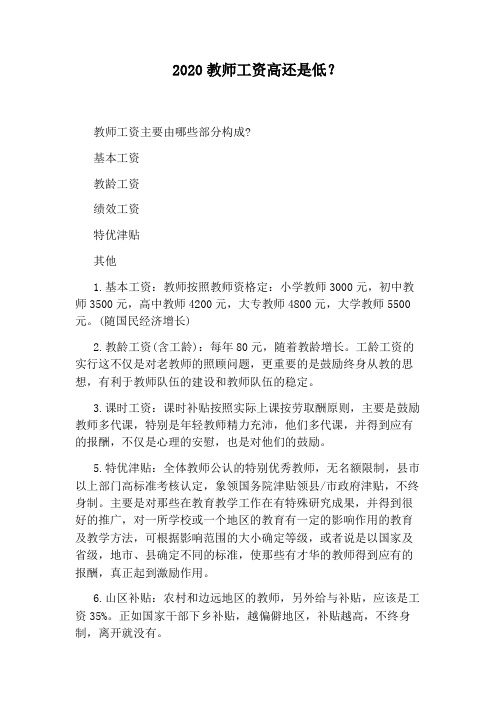 2020 教师工资高还是低？

教师工资主要由哪些部分构成?

基本工资

教龄工资

绩效工资

特优津贴

其他

1.基本工资：教师按照教师资格定：小学教师 3000 元，初中教师 3500 元，高中教师 4200 元，大专教师 4800 元，大学教师 5500 元。(随国民经济增长)

2.教龄工资(含工龄)：每年 80 元，随着教龄增长。工龄工资的实行这不仅是对老教师的照顾问题，更重要的是鼓励终身从教的思想，有利于教师队伍的建设和教师队伍的稳定。

3.课时工资：课时补贴按照实际上课按劳取酬原则，主要是鼓励教师多代课，特别是年轻教师精力充沛，他们多代课，并得到应有的报酬，不仅是心理的安慰，也是对他们的鼓励。

5.特优津贴：全体教师公认的特别优秀教师，无名额限制，县市以上部门高标准考核认定，象领国务院津贴领县/市政府津贴，不终身制。主要是对那些在教育教学工作在有特殊研究成果，并得到很好的推广，对一所学校或一个地区的教育有一定的影响作用的教育及教学方法，可根据影响范围的大小确定等级，或者说是以国家及省级，地市、县确定不同的标准，使那些有才华的教师得到应有的报酬，真正起到激励作用。

6.山区补贴：农村和边远地区的教师，另外给与补贴，应该是工资 35%。正如国家干部下乡补贴，越偏僻地区，补贴越高，不终身制，离开就没有。